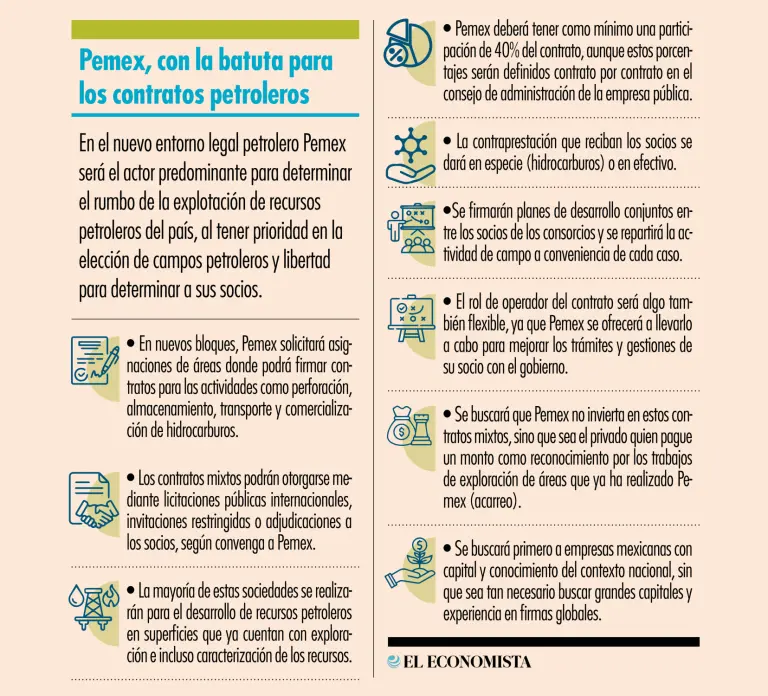 Pemex, con la batuta para los contratos petroleros

En el nuevo entorno legal petrolero Pemex será el actor predominante para determinar el rumbo de la explotación de recursos petroleros del país, al tener prioridad en la elección de campos petroleros y libertad para determinar a sus socios.

• En nuevos bloques, Pemex solicitará asignaciones de áreas donde podrá firmar contratos para las actividades como perforación, almacenamiento, transporte y comercialización de hidrocarburos.

• Los contratos mixtos podrán otorgarse mediante licitaciones públicas internacionales, invitaciones restringidas o adjudicaciones a los socios, según convenga a Pemex.

• La mayoría de estas sociedades se realizarán para el desarrollo de recursos petroleros en superficies que ya cuentan con exploración e incluso caracterización de los recursos.

• Pemex deberá tener como mínimo una participación de 40% del contrato, aunque estos porcentajes serán definidos contrato por contrato en el consejo de administración de la empresa pública.

• La contraprestación que reciban los socios se dará en especie (hidrocarburos) o en efectivo.

•Se firmarán planes de desarrollo conjuntos entre los socios de los consorcios y se repartirá la actividad de campo a conveniencia de cada caso.

• El rol de operador del contrato será algo también flexible, ya que Pemex se ofrecerá a llevarlo a cabo para mejorar los trámites y gestiones de su socio con el gobierno.

• Se buscará que Pemex no invierta en estos contratos mixtos, sino que sea el privado quien pague un monto como reconocimiento por los trabajos de exploración de áreas que ya ha realizado Pemex (acarreo).

• Se buscará primero a empresas mexicanas con capital y conocimiento del contexto nacional, sin que sea tan necesario buscar grandes capitales y experiencia en firmas globales.

EL ECONOMISTA